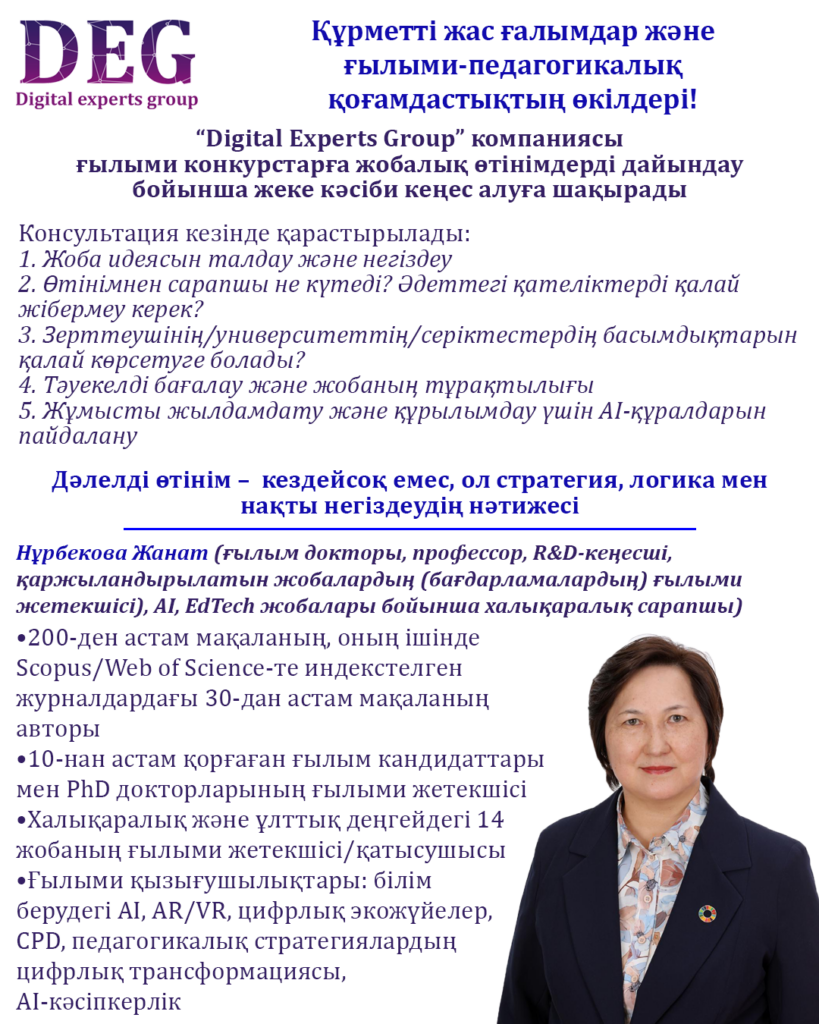 DEG
Digital experts group

Құрметті жас ғалымдар және ғылыми-педагогикалық қоғамдастықтың өкілдері!

“Digital Experts Group” компаниясы ғылыми конкурстарға жобалық өтінімдерді дайындау бойынша жеке кәсіби кеңес алуға шақырады

Консультация кезінде қарастырылады:
1. Жоба идеясын талдау және негіздеу
2. Өтінімнен сарапшы не күтеді? Әдеттегі қателіктерді қалай жібермеу керек?
3. Зерттеушінің/университеттің/серіктестердің басымдықтарын қалай көрсетуге болады?
4. Тәуекелді бағалау және жобаның тұрақтылығы
5. Жұмысты жылдамдату және құрылымдау үшін AI-құралдарын пайдалану

Дәлелді өтінім – кездейсоқ емес, ол стратегия, логика мен нақты негіздеудің нәтижесі

Нұрбекова Жанат (ғылым докторы, профессор, R&D-кеңесші, қаржыландырылатын жобалардың (бағдарламалардың) ғылыми жетекшісі), AI, EdTech жобалары бойынша халықаралық сарапшы)
•200-ден астам мақаланың, оның ішінде Scopus/Web of Science-те индекстелген журналдардағы 30-дан астам мақаланың авторы
•10-нан астам қорғаған ғылым кандидаттары мен PhD докторларының ғылыми жетекшісі
•Халықаралық және ұлттық деңгейдегі 14 жобаның ғылыми жетекшісі/қатысушысы
•Ғылыми қызығушылықтары: білім берудегі AI, AR/VR, цифрлық экожүйелер, CPD, педагогикалық стратегиялардың цифрлық трансформациясы, AI-кәсіпкерлік